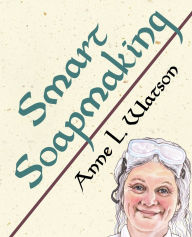 Smart Soapmaking

Anne L. Watson